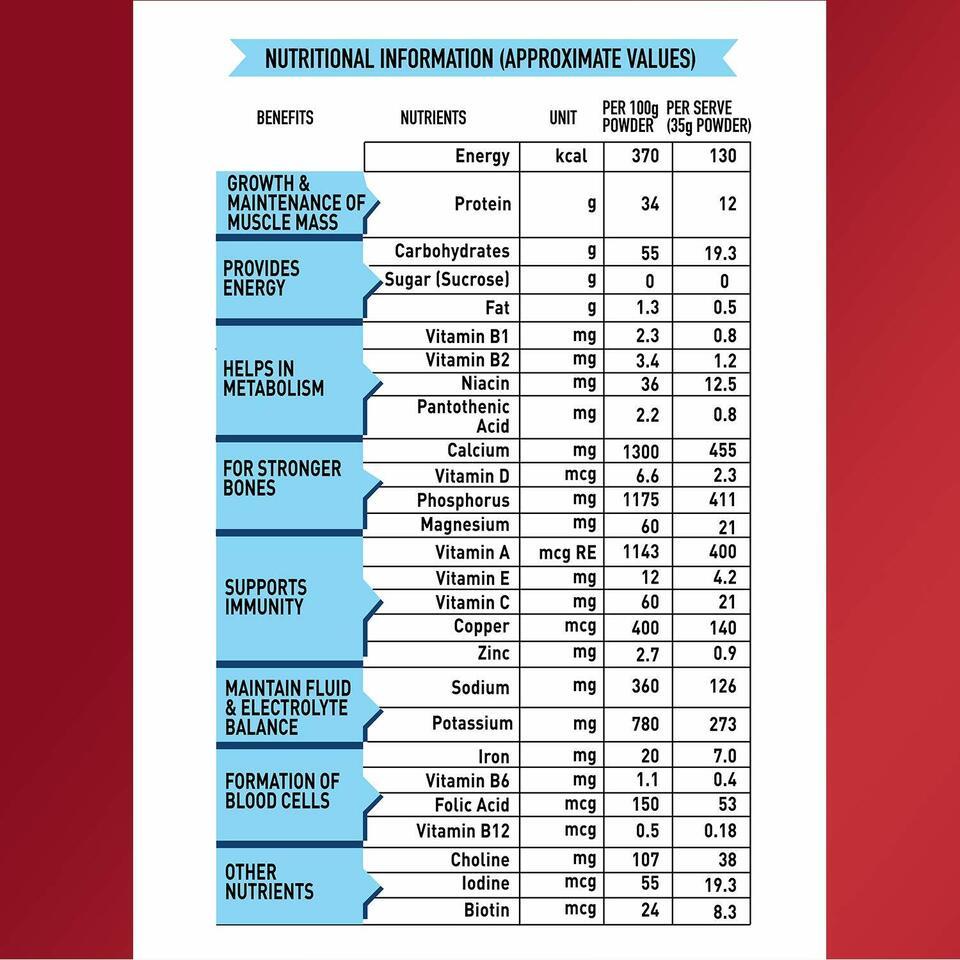 NUTRITIONAL INFORMATION (APPROXIMATE VALUES)

| BENEFITS | NUTRIENTS | UNIT | PER 100g POWDER | PER SERVE (35g POWDER) |
|---|---|---|---|---|
| | Energy | kcal | 370 | 130 |
| GROWTH & MAINTENANCE OF MUSCLE MASS | Protein | g | 34 | 12 |
| PROVIDES ENERGY | Carbohydrates | g | 55 | 19.3 |
| | Sugar (Sucrose) | g | 0 | 0 |
| | Fat | g | 1.3 | 0.5 |
| HELPS IN METABOLISM | Vitamin B1 | mg | 2.3 | 0.8 |
| | Vitamin B2 | mg | 3.4 | 1.2 |
| | Niacin | mg | 36 | 12.5 |
| | Pantothenic Acid | mg | 2.2 | 0.8 |
| FOR STRONGER BONES | Calcium | mg | 1300 | 455 |
| | Vitamin D | mcg | 6.6 | 2.3 |
| | Phosphorus | mg | 1175 | 411 |
| | Magnesium | mg | 60 | 21 |
| SUPPORTS IMMUNITY | Vitamin A | mcg RE | 1143 | 400 |
| | Vitamin E | mg | 12 | 4.2 |
| | Vitamin C | mg | 60 | 21 |
| | Copper | mcg | 400 | 140 |
| | Zinc | mg | 2.7 | 0.9 |
| MAINTAIN FLUID & ELECTROLYTE BALANCE | Sodium | mg | 360 | 126 |
| | Potassium | mg | 780 | 273 |
| FORMATION OF BLOOD CELLS | Iron | mg | 20 | 7.0 |
| | Vitamin B6 | mg | 1.1 | 0.4 |
| | Folic Acid | mcg | 150 | 53 |
| | Vitamin B12 | mcg | 0.5 | 0.18 |
| OTHER NUTRIENTS | Choline | mg | 107 | 38 |
| | Iodine | mcg | 55 | 19.3 |
| | Biotin | mcg | 24 | 8.3 |